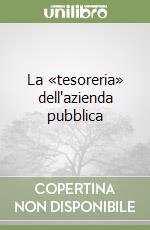 unilibro

La «tesoreria» dell'azienda pubblica

COPERTINA NON DISPONIBILE